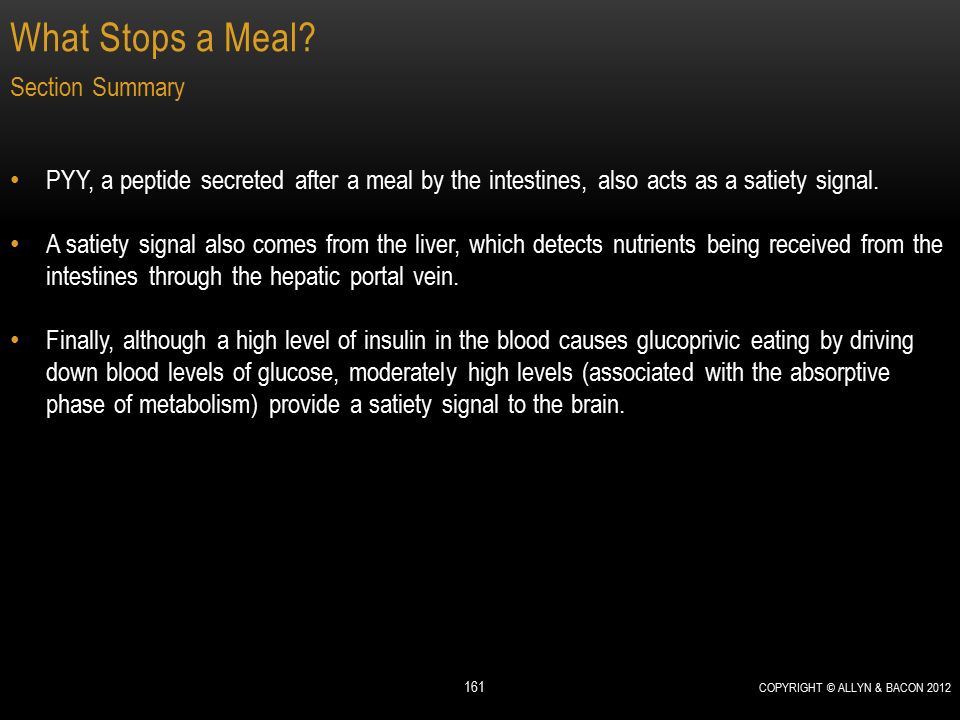 What Stops a Meal?
Section Summary

• PYY, a peptide secreted after a meal by the intestines, also acts as a satiety signal.

• A satiety signal also comes from the liver, which detects nutrients being received from the intestines through the hepatic portal vein.

• Finally, although a high level of insulin in the blood causes glucoprivic eating by driving down blood levels of glucose, moderately high levels (associated with the absorptive phase of metabolism) provide a satiety signal to the brain.

161

COPYRIGHT © ALLYN & BACON 2012